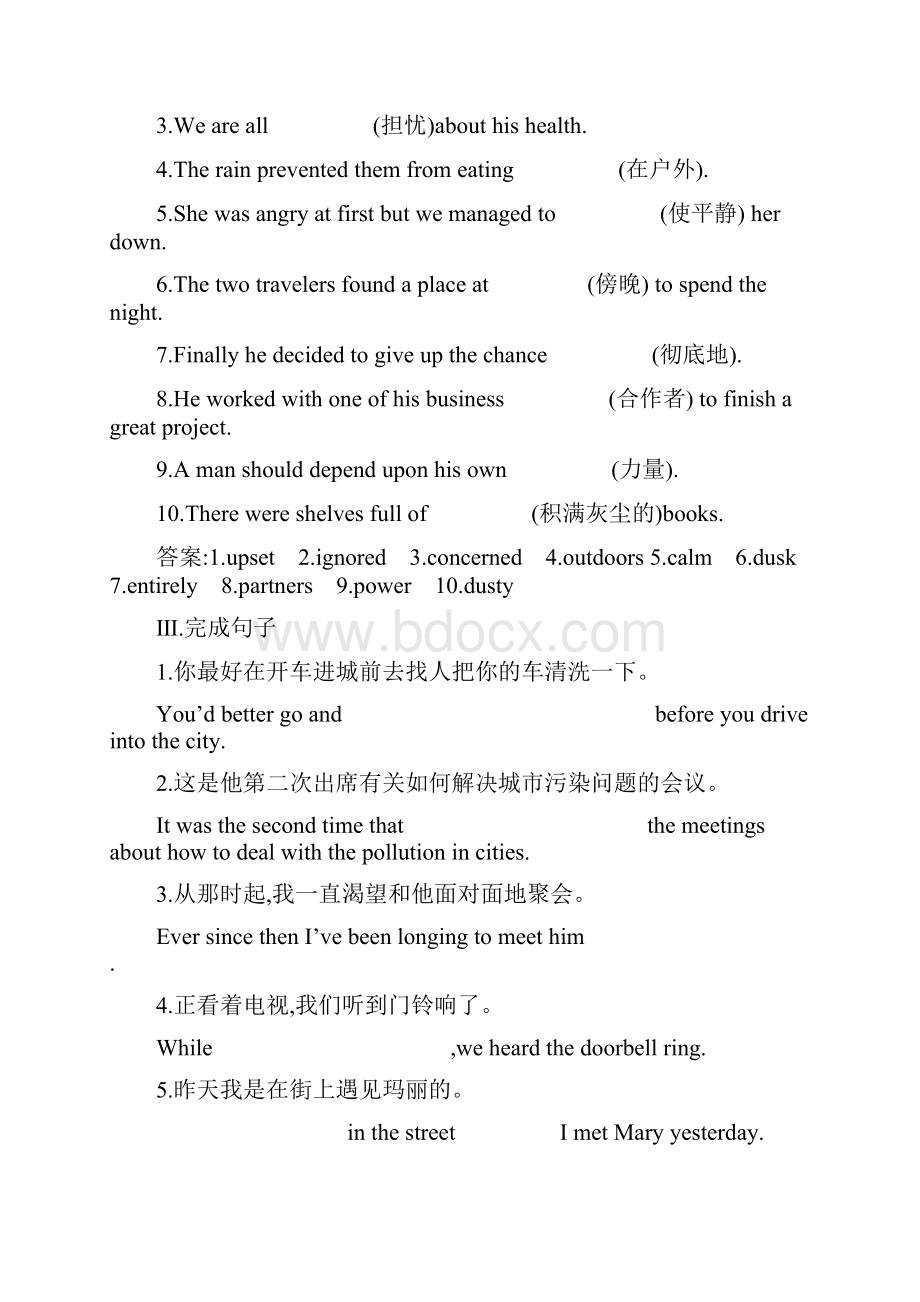 3.We are all (担忧)about his health.

4.The rain prevented them from eating (在户外).

5.She was angry at first but we managed to (使平静) her down.

6.The two travelers found a place at (傍晚) to spend the night.

7.Finally he decided to give up the chance (彻底地).

8.He worked with one of his business (合作者) to finish a great project.

9.A man should depend upon his own (力量).

10.There were shelves full of (积满灰尘的)books.

答案:1.upset 2.ignored 3.concerned 4.outdoors 5.calm 6.dusk 7.entirely 8.partners 9.power 10.dusty

III.完成句子

www.bdocx.com

1.你最好在开车进城前去找人把你的车清洗一下。

You'd better go and before you drive into the city.

2.这是他第二次出席有关如何解决城市污染问题的会议。

It was the second time that the meetings about how to deal with the pollution in cities.

3.从那时起,我一直渴望和他面对面地聚会。

Ever since then I've been longing to meet him .

4.正看着电视,我们听到门铃响了。

While ,we heard the doorbell ring.

5.昨天我是在街上遇见玛丽的。

in the street I met Mary yesterday.